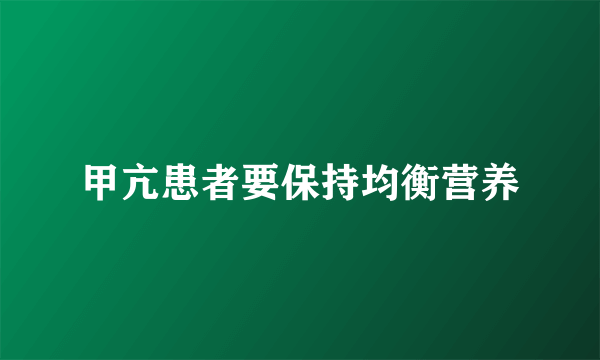 甲亢患者要保持均衡营养